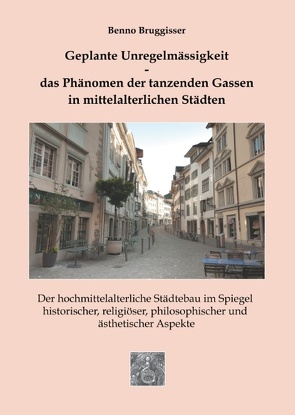 Benno Bruggisser

Geplante Unregelmässigkeit
-
das Phänomen der tanzenden Gassen in mittelalterlichen Städten

Der hochmittelalterliche Städtebau im Spiegel historischer, religiöser, philosophischer und ästhetischer Aspekte